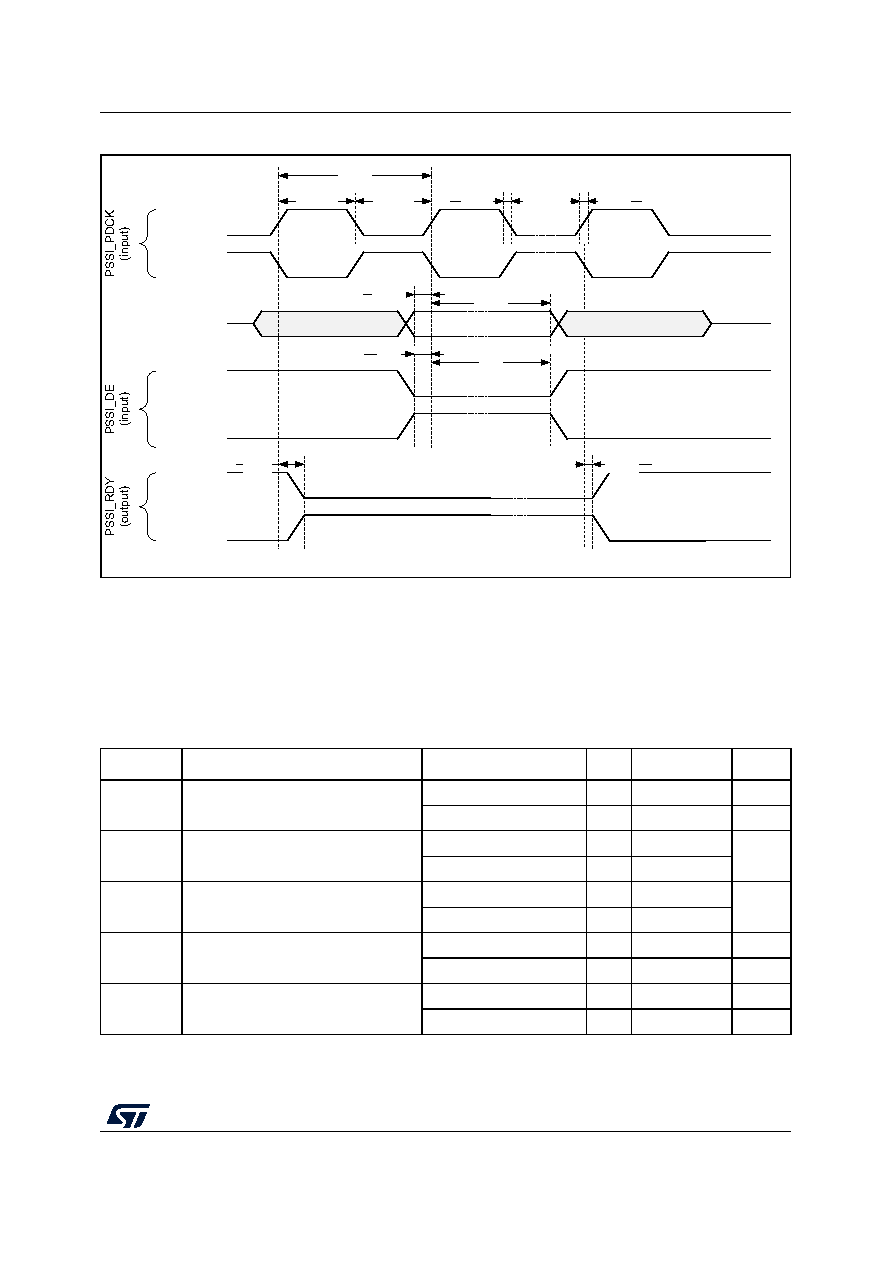 PSSI_PDCK
(input)

PSSI_DE
(input)

PSSI_RDY
(output)